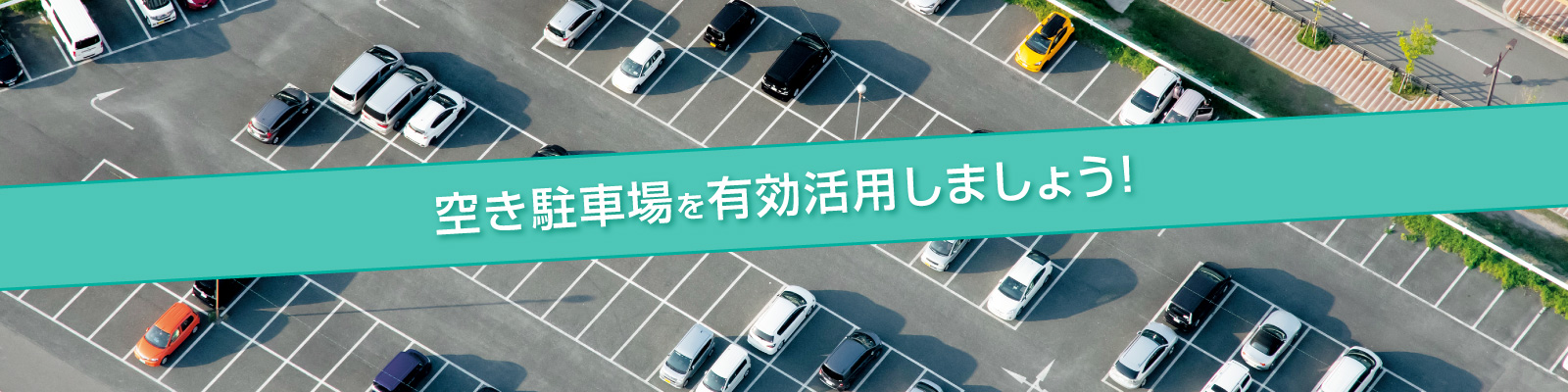 空き駐車場を有効活用しましょう!